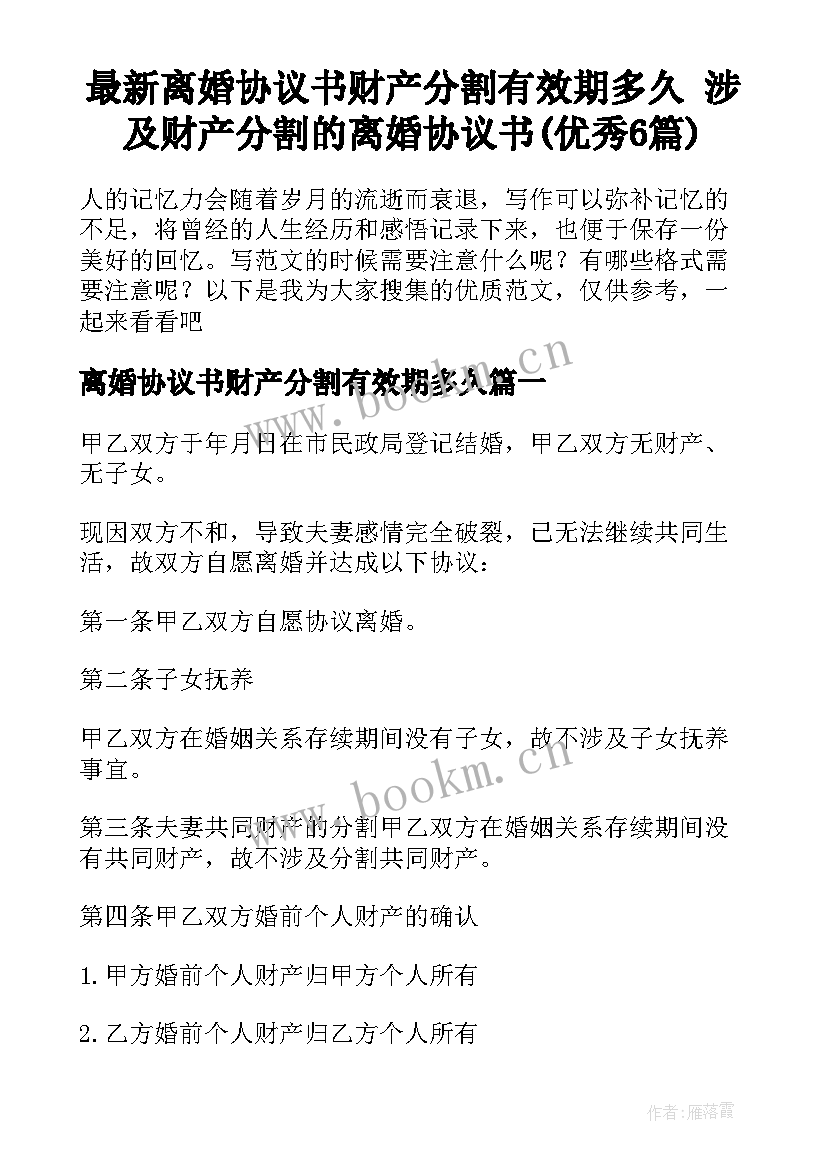 最新离婚协议书财产分割有效期多久 涉及财产分割的离婚协议书(优秀6篇)

人的记忆力会随着岁月的流逝而衰退，写作可以弥补记忆的不足，将曾经的人生经历和感悟记录下来，也便于保存一份美好的回忆。写范文的时候需要注意什么呢？有哪些格式需要注意呢？以下是我为大家搜集的优质范文，仅供参考，一起来看看吧

离婚协议书财产分割有效期多久篇一

www.bookm.cn

甲乙双方于年月日在市民政局登记结婚，甲乙双方无财产、无子女。

现因双方不和，导致夫妻感情完全破裂，已无法继续共同生活，故双方自愿离婚并达成以下协议：

第一条甲乙双方自愿协议离婚。

第二条子女抚养

甲乙双方在婚姻关系存续期间没有子女，故不涉及子女抚养事宜。

www.bookm.cn

第三条夫妻共同财产的分割甲乙双方在婚姻关系存续期间没有共同财产，故不涉及分割共同财产。

第四条甲乙双方婚前个人财产的确认

1.甲方婚前个人财产归甲方个人所有

2.乙方婚前个人财产归乙方个人所有

作者：雁落霞